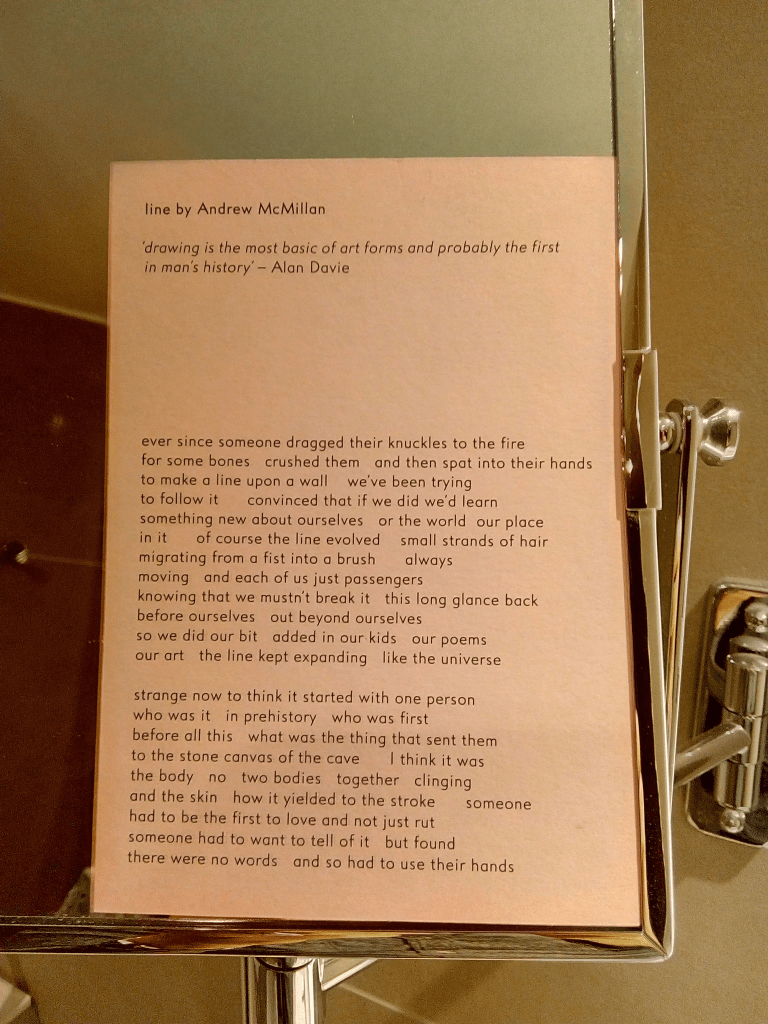 line by Andrew McMillan

'drawing is the most basic of art forms and probably the first in man's history' – Alan Davie

ever since someone dragged their knuckles to the fire
for some bones   crushed them   and then spat into their hands
to make a line upon a wall   we've been trying
to follow it   convinced that if we did we'd learn
something new about ourselves   or the world   our place
in it   of course the line evolved   small strands of hair
migrating from a fist into a brush   always
moving   and each of us just passengers
knowing that we mustn't break it   this long glance back
before ourselves   out beyond ourselves
so we did our bit   added in our kids   our poems
our art   the line kept expanding   like the universe

strange now to think it started with one person
who was it   in prehistory   who was first
before all this   what was the thing that sent them
to the stone canvas of the cave   I think it was
the body   no   two bodies   together   clinging
and the skin   how it yielded to the stroke   someone
had to be the first to love and not just rut
someone had to want to tell of it   but found
there were no words   and so had to use their hands